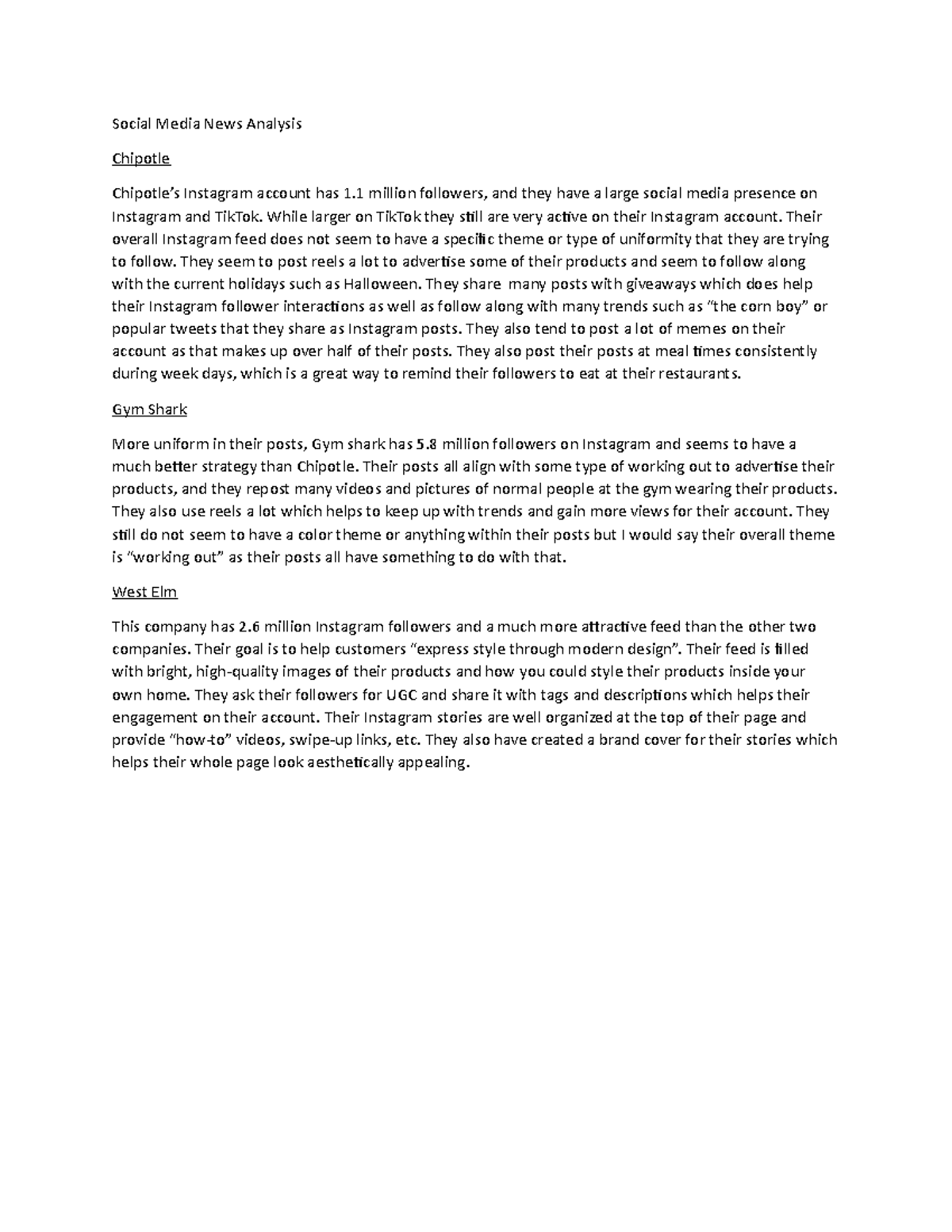 Social Media News Analysis

Chipotle

Chipotle's Instagram account has 1.1 million followers, and they have a large social media presence on Instagram and TikTok. While larger on TikTok they still are very active on their Instagram account. Their overall Instagram feed does not seem to have a specific theme or type of uniformity that they are trying to follow. They seem to post reels a lot to advertise some of their products and seem to follow along with the current holidays such as Halloween. They share many posts with giveaways which does help their Instagram follower interactions as well as follow along with many trends such as "the corn boy" or popular tweets that they share as Instagram posts. They also tend to post a lot of memes on their account as that makes up over half of their posts. They also post their posts at meal times consistently during week days, which is a great way to remind their followers to eat at their restaurants.

Gym Shark

More uniform in their posts, Gym shark has 5.8 million followers on Instagram and seems to have a much better strategy than Chipotle. Their posts all align with some type of working out to advertise their products, and they repost many videos and pictures of normal people at the gym wearing their products. They also use reels a lot which helps to keep up with trends and gain more views for their account. They still do not seem to have a color theme or anything within their posts but I would say their overall theme is "working out" as their posts all have something to do with that.

West Elm

This company has 2.6 million Instagram followers and a much more attractive feed than the other two companies. Their goal is to help customers "express style through modern design". Their feed is filled with bright, high-quality images of their products and how you could style their products inside your own home. They ask their followers for UGC and share it with tags and descriptions which helps their engagement on their account. Their Instagram stories are well organized at the top of their page and provide "how-to" videos, swipe-up links, etc. They also have created a brand cover for their stories which helps their whole page look aesthetically appealing.